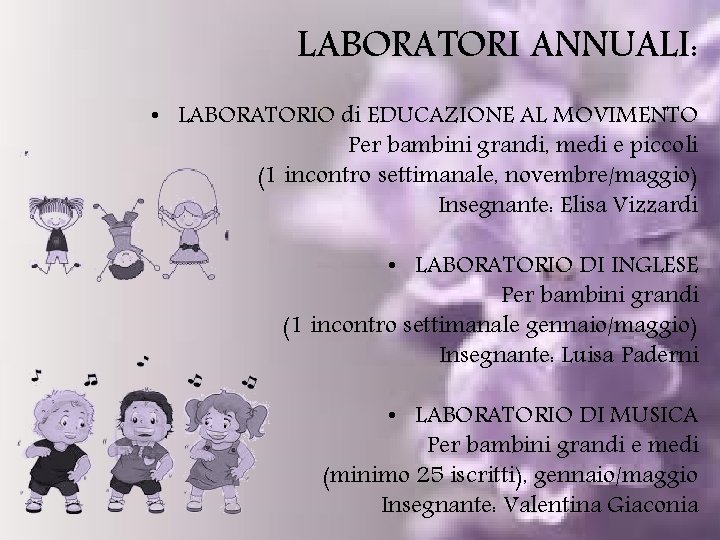 LABORATORI ANNUALI:

• LABORATORIO di EDUCAZIONE AL MOVIMENTO
Per bambini grandi, medi e piccoli
(1 incontro settimanale, novembre/maggio)
Insegnante: Elisa Vizzardi

• LABORATORIO DI INGLESE
Per bambini grandi
(1 incontro settimanale gennaio/maggio)
Insegnante: Luisa Paderni

• LABORATORIO DI MUSICA
Per bambini grandi e medi
(minimo 25 iscritti), gennaio/maggio
Insegnante: Valentina Giaconia